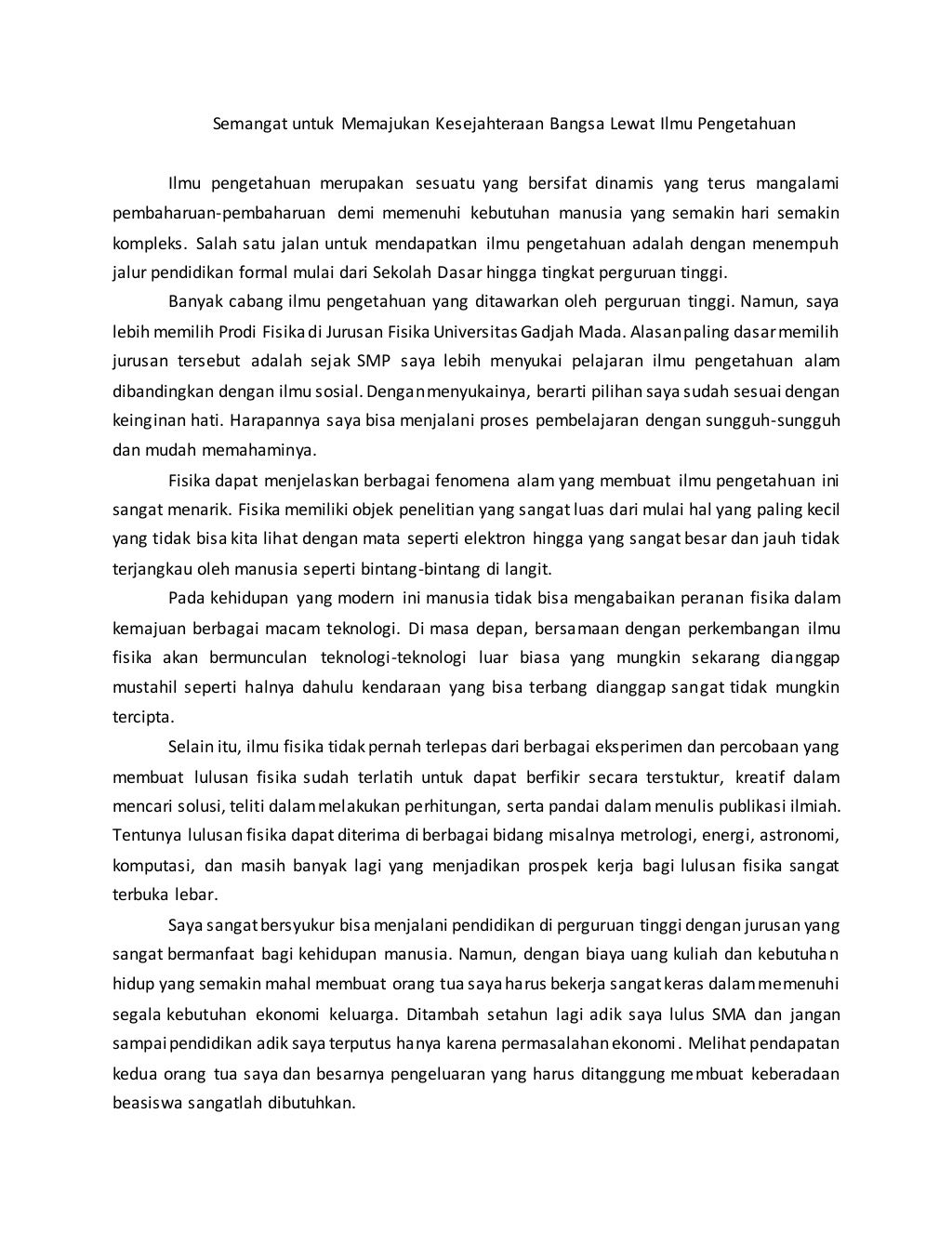 Semangat untuk Memajukan Kesejahteraan Bangsa Lewat Ilmu Pengetahuan

Ilmu pengetahuan merupakan sesuatu yang bersifat dinamis yang terus mangalami pembaharuan-pembaharuan demi memenuhi kebutuhan manusia yang semakin hari semakin kompleks. Salah satu jalan untuk mendapatkan ilmu pengetahuan adalah dengan menempuh jalur pendidikan formal mulai dari Sekolah Dasar hingga tingkat perguruan tinggi.

Banyak cabang ilmu pengetahuan yang ditawarkan oleh perguruan tinggi. Namun, saya lebih memilih Prodi Fisika di Jurusan Fisika Universitas Gadjah Mada. Alasan paling dasar memilih jurusan tersebut adalah sejak SMP saya lebih menyukai pelajaran ilmu pengetahuan alam dibandingkan dengan ilmu sosial. Dengan menyukainya, berarti pilihan saya sudah sesuai dengan keinginan hati. Harapannya saya bisa menjalani proses pembelajaran dengan sungguh-sungguh dan mudah memahaminya.

Fisika dapat menjelaskan berbagai fenomena alam yang membuat ilmu pengetahuan ini sangat menarik. Fisika memiliki objek penelitian yang sangat luas dari mulai hal yang paling kecil yang tidak bisa kita lihat dengan mata seperti elektron hingga yang sangat besar dan jauh tidak terjangkau oleh manusia seperti bintang-bintang di langit.

Pada kehidupan yang modern ini manusia tidak bisa mengabaikan peranan fisika dalam kemajuan berbagai macam teknologi. Di masa depan, bersamaan dengan perkembangan ilmu fisika akan bermunculan teknologi-teknologi luar biasa yang mungkin sekarang dianggap mustahil seperti halnya dahulu kendaraan yang bisa terbang dianggap sangat tidak mungkin tercipta.

Selain itu, ilmu fisika tidak pernah terlepas dari berbagai eksperimen dan percobaan yang membuat lulusan fisika sudah terlatih untuk dapat berfikir secara terstuktur, kreatif dalam mencari solusi, teliti dalam melakukan perhitungan, serta pandai dalam menulis publikasi ilmiah. Tentunya lulusan fisika dapat diterima di berbagai bidang misalnya metrologi, energi, astronomi, komputasi, dan masih banyak lagi yang menjadikan prospek kerja bagi lulusan fisika sangat terbuka lebar.

Saya sangat bersyukur bisa menjalani pendidikan di perguruan tinggi dengan jurusan yang sangat bermanfaat bagi kehidupan manusia. Namun, dengan biaya uang kuliah dan kebutuhan hidup yang semakin mahal membuat orang tua saya harus bekerja sangat keras dalam memenuhi segala kebutuhan ekonomi keluarga. Ditambah setahun lagi adik saya lulus SMA dan jangan sampai pendidikan adik saya terputus hanya karena permasalahan ekonomi. Melihat pendapatan kedua orang tua saya dan besarnya pengeluaran yang harus ditanggung membuat keberadaan beasiswa sangatlah dibutuhkan.